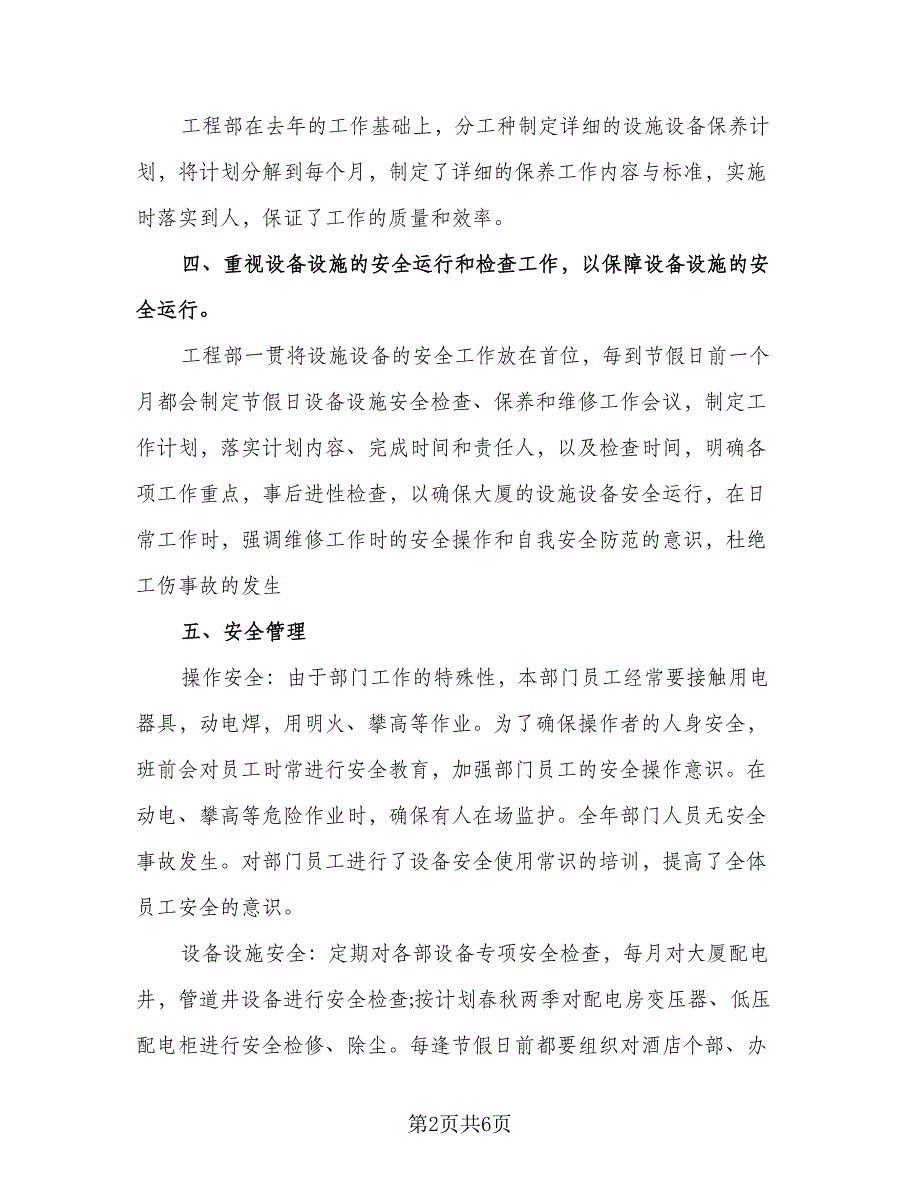 工程部在去年的工作基础上，分工种制定详细的设施设备保养计划，将计划分解到每个月，制定了详细的保养工作内容与标准，实施时落实到人，保证了工作的质量和效率。

四、重视设备设施的安全运行和检查工作，以保障设备设施的安全运行。

工程部一贯将设施设备的安全工作放在首位，每到节假日前一个月都会制定节假日设备设施安全检查、保养和维修工作会议，制定工作计划，落实计划内容、完成时间和责任人，以及检查时间，明确各项工作重点，事后进性检查，以确保大厦的设施设备安全运行，在日常工作时，强调维修工作时的安全操作和自我安全防范的意识，杜绝工伤事故的发生

五、安全管理

操作安全：由于部门工作的特殊性，本部门员工经常要接触用电器具，动电焊，用明火、攀高等作业。为了确保操作者的人身安全，班前会对员工时常进行安全教育，加强部门员工的安全操作意识。在动电、攀高等危险作业时，确保有人在场监护。全年部门人员无安全事故发生。对部门员工进行了设备安全使用常识的培训，提高了全体员工安全的意识。

设备设施安全：定期对各部设备专项安全检查，每月对大厦配电井，管道井设备进行安全检查;按计划春秋两季对配电房变压器、低压配电柜进行安全检修、除尘。每逢节假日前都要组织对酒店个部、办

第2页共6页